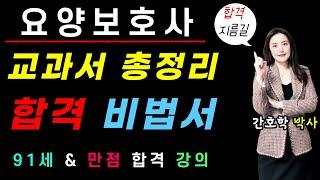 요양보호사

합격 지름길

교과서 총정리

합격 비법서

간호학 박사

91세 & 만점 합격 강의